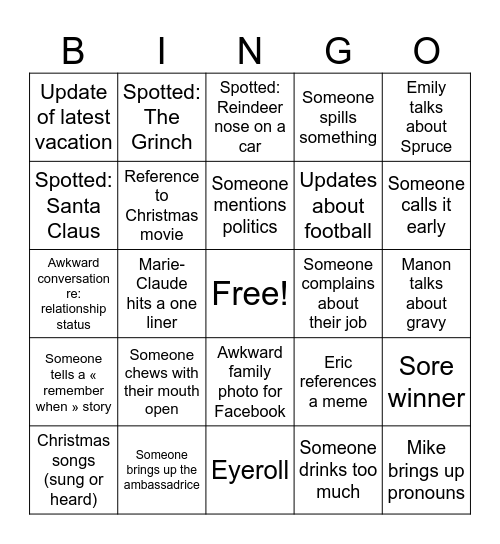 | B | I | N | G | O |
|---|---|---|---|---|
| Update of latest vacation | Spotted: The Grinch | Spotted: Reindeer nose on a car | Someone spills something | Emily talks about Spruce |
| Spotted: Santa Claus | Reference to Christmas movie | Someone mentions politics | Updates about football | Someone calls it early |
| Awkward conversation re: relationship status | Marie-Claude hits a one liner | Free! | Someone complains about their job | Manon talks about gravy |
| Someone tells a « remember when » story | Someone chews with their mouth open | Awkward family photo for Facebook | Eric references a meme | Sore winner |
| Christmas songs (sung or heard) | Someone brings up the ambassadrice | Eyeroll | Someone drinks too much | Mike brings up pronouns |